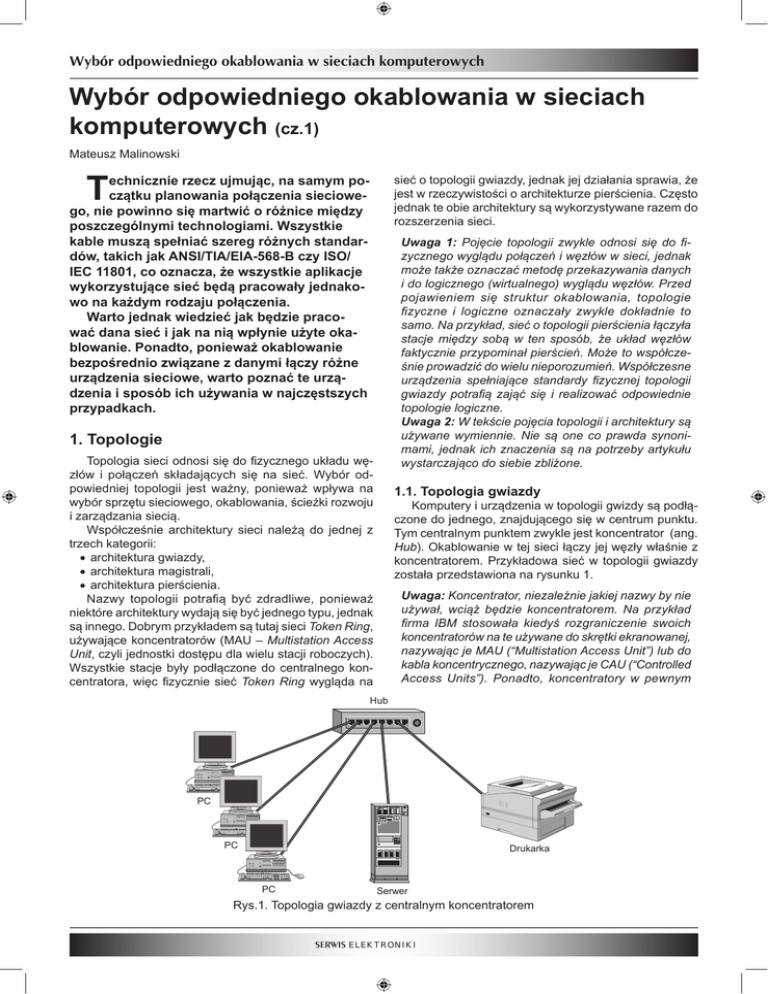 Wybór odpowiedniego okablowania w sieciach komputerowych

Wybór odpowiedniego okablowania w sieciach komputerowych (cz.1)

Mateusz Malinowski

Technicznie rzecz ujmując, na samym początku planowania połączenia sieciowego, nie powinno się martwić o różnice między poszczególnymi technologiami. Wszystkie kable muszą spełniać szereg różnych standardów, takich jak ANSI/TIA/EIA-568-B czy ISO/IEC 11801, co oznacza, że wszystkie aplikacje wykorzystujące sieć będą pracowały jednakowo na każdym rodzaju połączenia.

Warto jednak wiedzieć jak będzie pracować dana sieć i jak na nią wpłynie użyte okablowanie. Ponadto, ponieważ okablowanie bezpośrednio związane z danymi łączy różne urządzenia sieciowe, warto poznać te urządzenia i sposób ich używania w najczęstszych przypadkach.

1. Topologie

Topologia sieci odnosi się do fizycznego układu węzłów i połączeń składających się na sieć. Wybór odpowiedniej topologii jest ważny, ponieważ wpływa na wybór sprzętu sieciowego, okablowania, ścieżki rozwoju i zarządzania siecią.

Współcześnie architektury sieci należą do jednej z trzech kategorii:
• architektura gwiazdy,
• architektura magistrali,
• architektura pierścienia.

Nazwy topologii potrafią być zdradliwe, ponieważ niektóre architektury wydają się być jednego typu, jednak są innego. Dobrym przykładem są tutaj sieci Token Ring, używające koncentratorów (MAU – Multistation Access Unit, czyli jednostki dostępu dla wielu stacji roboczych). Wszystkie stacje były podłączone do centralnego koncentratora, więc fizycznie sieć Token Ring wygląda na sieć o topologii gwiazdy, jednak jej działania sprawia, że jest w rzeczywistości o architekturze pierścienia. Często jednak te obie architektury są wykorzystywane razem do rozszerzenia sieci.

Uwaga 1: Pojęcie topologii zwykle odnosi się do fizycznego wyglądu połączeń i węzłów w sieci, jednak może także oznaczać metodę przekazywania danych i do logicznego (wirtualnego) wyglądu węzłów. Przed pojawieniem się struktur okablowania, topologie fizyczne i logiczne oznaczały zwykle dokładnie to samo. Na przykład, sieć o topologii pierścienia łączyła stacje między sobą w ten sposób, że układ węzłów faktycznie przypominał pierścień. Może to współcześnie prowadzić do wielu nieporozumień. Współczesne urządzenia spełniające standardy fizycznej topologii gwiazdy potrafią zająć się i realizować odpowiednie topologie logiczne.
Uwaga 2: W tekście pojęcia topologii i architektury są używane wymiennie. Nie są one co prawda synonimami, jednak ich znaczenia są na potrzeby artykułu wystarczająco do siebie zbliżone.

1.1. Topologia gwiazdy

Komputery i urządzenia w topologii gwizdy są podłączone do jednego, znajdującego się w centrum punktu. Tym centralnym punktem zwykle jest koncentrator (ang. Hub). Okablowanie w tej sieci łączy jej węzły właśnie z koncentratorem. Przykładowa sieć w topologii gwiazdy została przedstawiona na rysunku 1.

Uwaga: Koncentrator, niezależnie jakiej nazwy by nie używał, wciąż będzie koncentratorem. Na przykład firma IBM stosowała kiedyś rozgraniczenie swoich koncentratorów na te używane do skrętki ekranowanej, nazywając je MAU ("Multistation Access Unit") lub do kabla koncentrycznego, nazywając je CAU ("Controlled Access Units"). Ponadto, koncentratory w pewnym

Hub
PC
PC
PC
Serwer
Drukarka

Rys.1. Topologia gwiazdy z centralnym koncentratorem

SERWIS ELEKTRONIKI